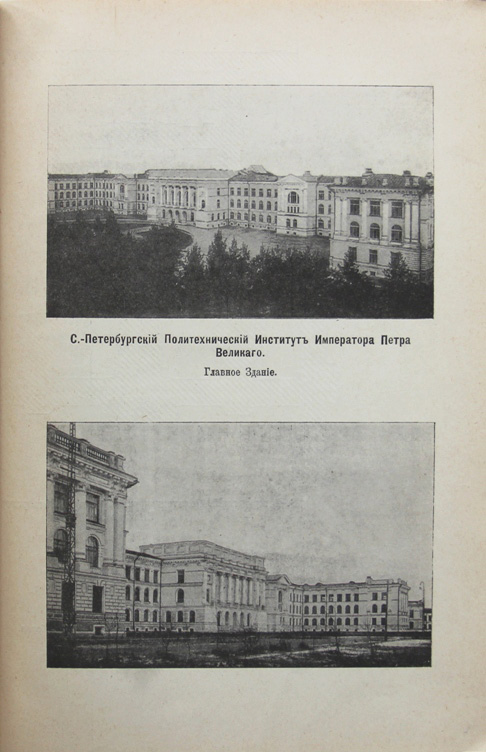 С.-Петербургскій Политехническій Институтъ Императора Петра Великаго.

Главное Зданіе.